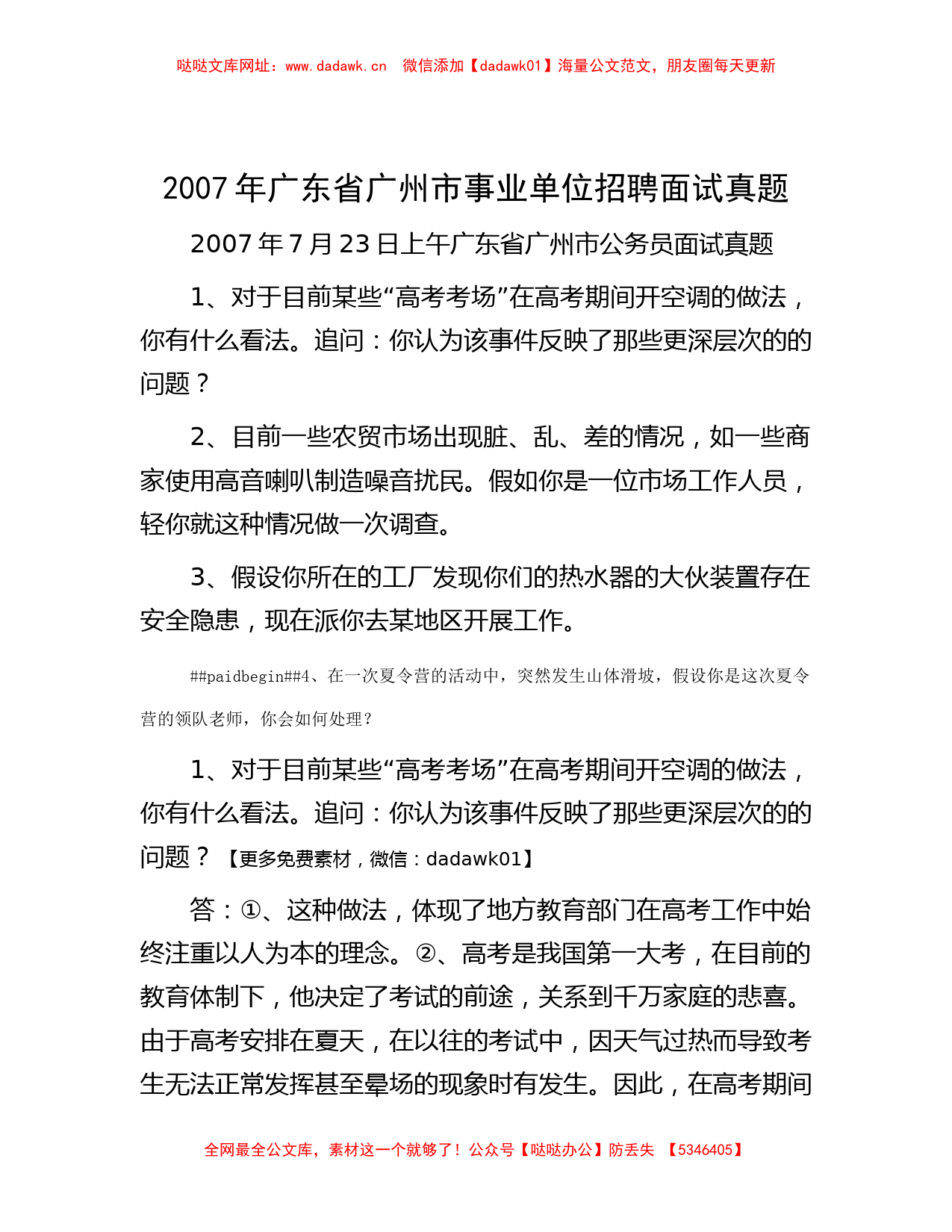 哒哒文库网址：www.dadawk.cn　微信添加【dadawk01】海量公文范文，朋友圈每天更新

2007年广东省广州市事业单位招聘面试真题

2007年7月23日上午广东省广州市公务员面试真题

1、对于目前某些“高考考场”在高考期间开空调的做法，你有什么看法。追问：你认为该事件反映了那些更深层次的的问题？

2、目前一些农贸市场出现脏、乱、差的情况，如一些商家使用高音喇叭制造噪音扰民。假如你是一位市场工作人员，轻你就这种情况做一次调查。

3、假设你所在的工厂发现你们的热水器的大伙装置存在安全隐患，现在派你去某地区开展工作。

##paidbegin##4、在一次夏令营的活动中，突然发生山体滑坡，假设你是这次夏令营的领队老师，你会如何处理？

1、对于目前某些“高考考场”在高考期间开空调的做法，你有什么看法。追问：你认为该事件反映了那些更深层次的的问题？【更多免费素材，微信：dadawk01】

答：①、这种做法，体现了地方教育部门在高考工作中始终注重以人为本的理念。②、高考是我国第一大考，在目前的教育体制下，他决定了考试的前途，关系到千万家庭的悲喜。由于高考安排在夏天，在以往的考试中，因天气过热而导致考生无法正常发挥甚至晕场的现象时有发生。因此，在高考期间

全网最全公文库，素材这一个就够了！公众号【哒哒办公】防丢失　【5346405】